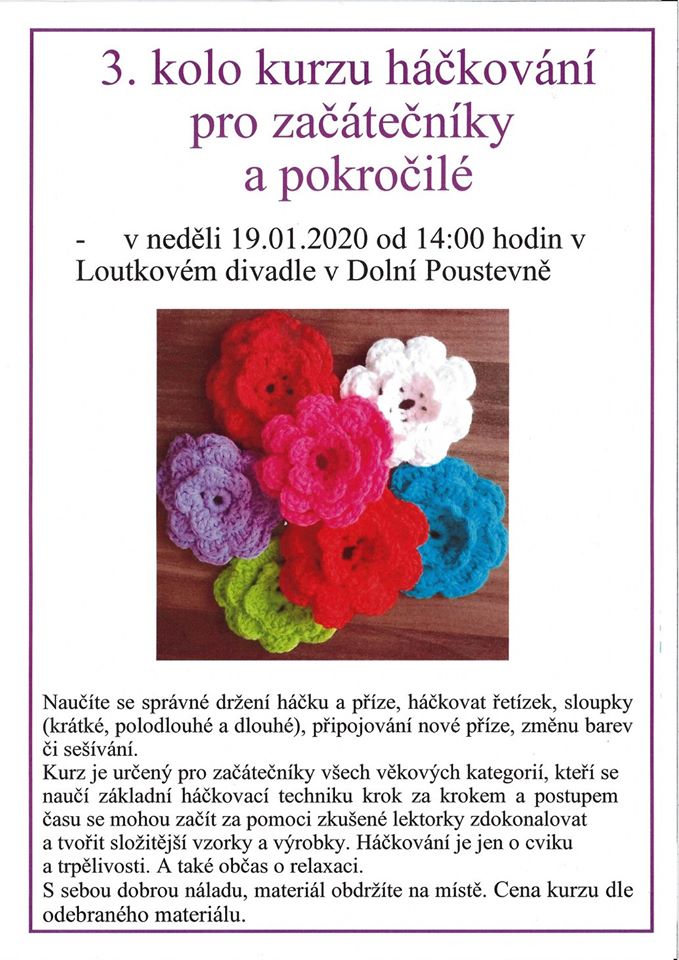 3. kolo kurzu háčkování pro začátečníky a pokročilé

- v neděli 19.01.2020 od 14:00 hodin v Loutkovém divadle v Dolní Poustevně

Naučíte se správné držení háčku a příze, háčkovat řetízek, sloupky (krátké, polodlouhé a dlouhé), připojování nové příze, změnu barev či sešívání.
Kurz je určený pro začátečníky všech věkových kategorií, kteří se naučí základní háčkovací techniku krok za krokem a postupem času se mohou začít za pomoci zkušené lektorky zdokonalovat a tvořit složitější vzorky a výrobky. Háčkování je jen o cviku a trpělivosti. A také občas o relaxaci.
S sebou dobrou náladu, materiál obdržíte na místě. Cena kurzu dle odebraného materiálu.